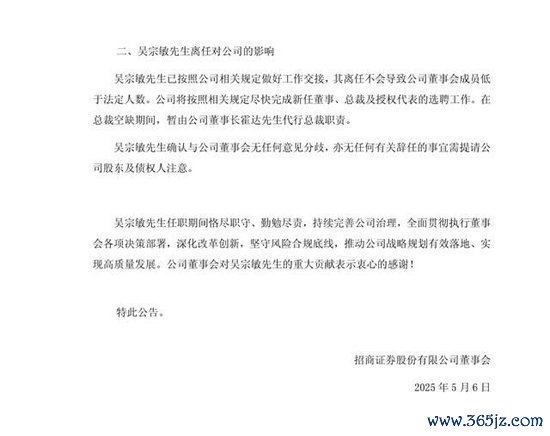 二、吴宗敏先生离任对公司的影响

吴宗敏先生已按照公司相关规定做好工作交接，其离任不会导致公司董事会成员低于法定人数。公司将按照相关规定尽快完成新任董事、总裁及授权代表的选聘工作。在总裁空缺期间，暂由公司董事长霍达先生代行总裁职责。

吴宗敏先生确认与公司董事会无任何意见分歧，亦无任何有关辞任的事宜需提请公司股东及债权人注意。

吴宗敏先生任职期间恪尽职守、勤勉尽责，持续完善公司治理，全面贯彻执行董事会各项决策部署，深化改革创新，坚守风险合规底线，推动公司战略规划有效落地、实现高质量发展。公司董事会对吴宗敏先生的重大贡献表示衷心的感谢！

特此公告。

招商证券股份有限公司董事会

2025年5月6日

www.365jz.com